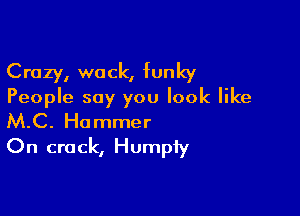 Crazy, wack, funky
People say you look like
M.C. Hammer
On crack, Humpty